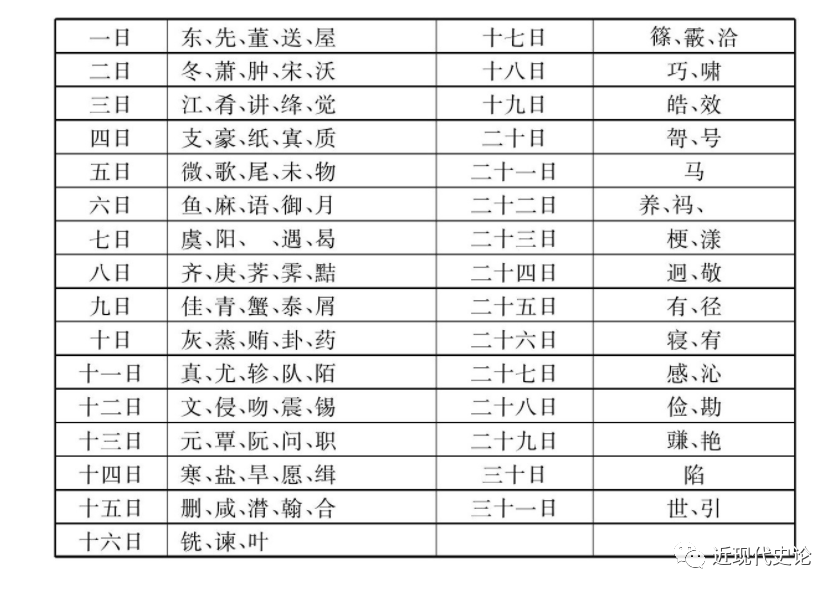 | 一日 | 东、先、董、送、屋 | 十七日 | 篠、霰、洽 |
|---|---|---|---|
| 二日 | 冬、萧、肿、宋、沃 | 十八日 | 巧、啸 |
| 三日 | 江、肴、讲、绛、觉 | 十九日 | 皓、效 |
| 四日 | 支、豪、纸、寘、质 | 二十日 | 哿、号 |
| 五日 | 微、歌、尾、未、物 | 二十一日 | 马 |
| 六日 | 鱼、麻、语、御、月 | 二十二日 | 养、祃、 |
| 七日 | 虞、阳、 、遇、曷 | 二十三日 | 梗、漾 |
| 八日 | 齐、庚、荠、霁、黠 | 二十四日 | 迥、敬 |
| 九日 | 佳、青、蟹、泰、屑 | 二十五日 | 有、径 |
| 十日 | 灰、蒸、贿、卦、药 | 二十六日 | 寝、宥 |
| 十一日 | 真、尤、轸、队、陌 | 二十七日 | 感、沁 |
| 十二日 | 文、侵、吻、震、锡 | 二十八日 | 俭、勘 |
| 十三日 | 元、覃、阮、问、职 | 二十九日 | 豏、艳 |
| 十四日 | 寒、盐、旱、愿、缉 | 三十日 | 陷 |
| 十五日 | 删、咸、潸、翰、合 | 三十一日 | 世、引 |
| 十六日 | 铣、谏、叶 | | |

近现代史论